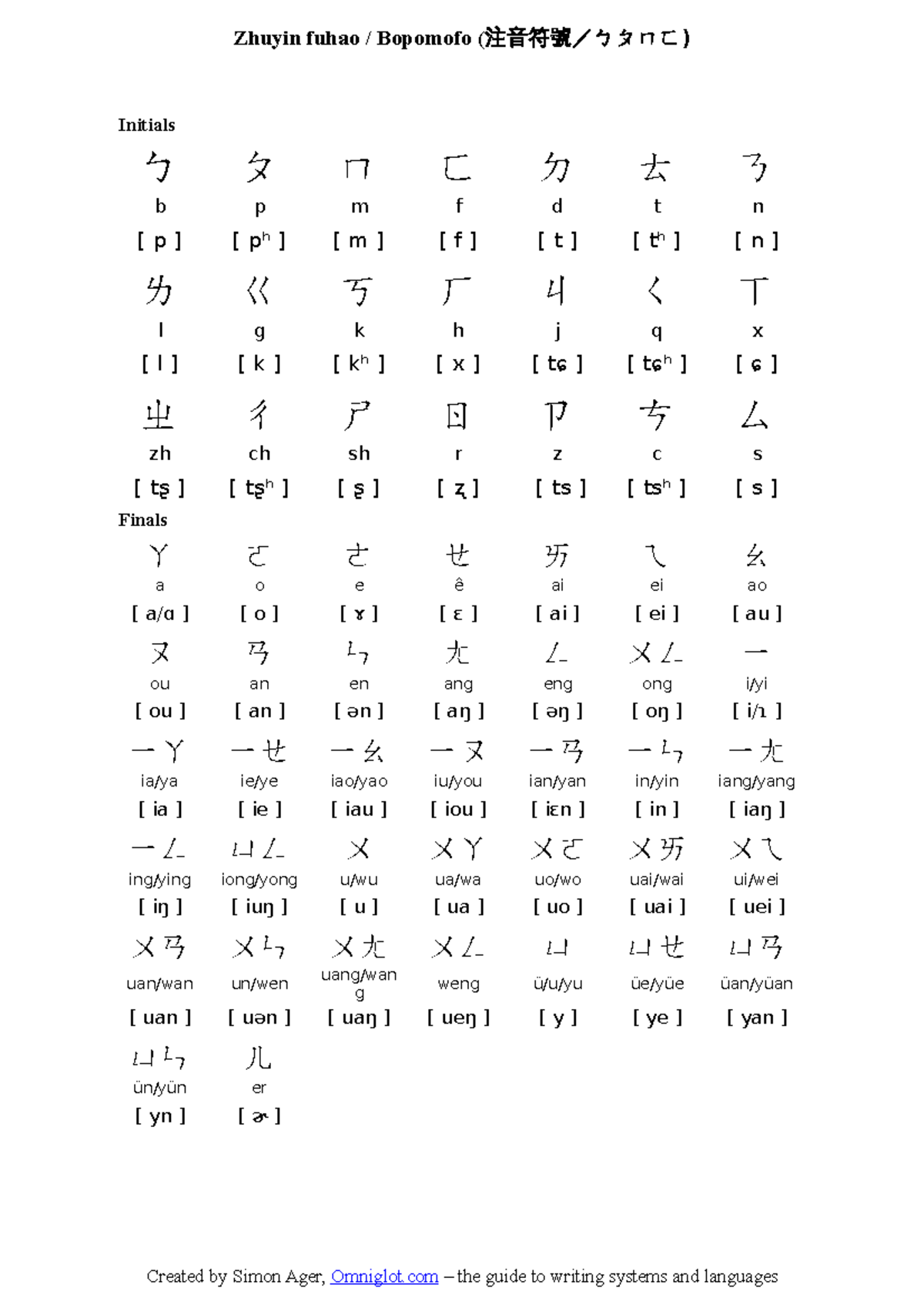 Zhuyin fuhao / Bopomofo (注音符號／ㄅㄆㄇㄈ)

Initials

| ㄅ | ㄆ | ㄇ | ㄈ | ㄉ | ㄊ | ㄋ |
|---|---|---|---|---|---|---|
| b | p | m | f | d | t | n |
| [ p ] | [ pʰ ] | [ m ] | [ f ] | [ t ] | [ tʰ ] | [ n ] |
| ㄌ | ㄍ | ㄎ | ㄏ | ㄐ | ㄑ | ㄒ |
| l | g | k | h | j | q | x |
| [ l ] | [ k ] | [ kʰ ] | [ x ] | [ tɕ ] | [ tɕʰ ] | [ ɕ ] |
| ㄓ | ㄔ | ㄕ | ㄖ | ㄗ | ㄘ | ㄙ |
| zh | ch | sh | r | z | c | s |
| [ tʂ ] | [ tʂʰ ] | [ ʂ ] | [ ʐ ] | [ ts ] | [ tsʰ ] | [ s ] |

Finals

| ㄚ | ㄛ | ㄜ | ㄝ | ㄞ | ㄟ | ㄠ |
|---|---|---|---|---|---|---|
| a | o | e | ê | ai | ei | ao |
| [ a/ɑ ] | [ o ] | [ ɤ ] | [ ɛ ] | [ ai ] | [ ei ] | [ au ] |
| ㄡ | ㄢ | ㄣ | ㄤ | ㄥ | ㄨㄥ | ㄧ |
| ou | an | en | ang | eng | ong | i/yi |
| [ ou ] | [ an ] | [ ən ] | [ aŋ ] | [ əŋ ] | [ oŋ ] | [ i/ɿ ] |
| ㄧㄚ | ㄧㄝ | ㄧㄠ | ㄧㄡ | ㄧㄢ | ㄧㄣ | ㄧㄤ |
| ia/ya | ie/ye | iao/yao | iu/you | ian/yan | in/yin | iang/yang |
| [ ia ] | [ ie ] | [ iau ] | [ iou ] | [ iɛn ] | [ in ] | [ iaŋ ] |
| ㄧㄥ | ㄩㄥ | ㄨ | ㄨㄚ | ㄨㄛ | ㄨㄞ | ㄨㄟ |
| ing/ying | iong/yong | u/wu | ua/wa | uo/wo | uai/wai | ui/wei |
| [ iŋ ] | [ iuŋ ] | [ u ] | [ ua ] | [ uo ] | [ uai ] | [ uei ] |
| ㄨㄢ | ㄨㄣ | ㄨㄤ | ㄨㄥ | ㄩ | ㄩㄝ | ㄩㄢ |
| uan/wan | un/wen | uang/wang | weng | ü/u/yu | üe/yüe | üan/yüan |
| [ uan ] | [ uən ] | [ uaŋ ] | [ ueŋ ] | [ y ] | [ ye ] | [ yan ] |
| ㄩㄣ | ㄦ | | | | | |
| ün/yün | er | | | | | |
| [ yn ] | [ ɚ ] | | | | | |

Created by Simon Ager, Omniglot.com – the guide to writing systems and languages